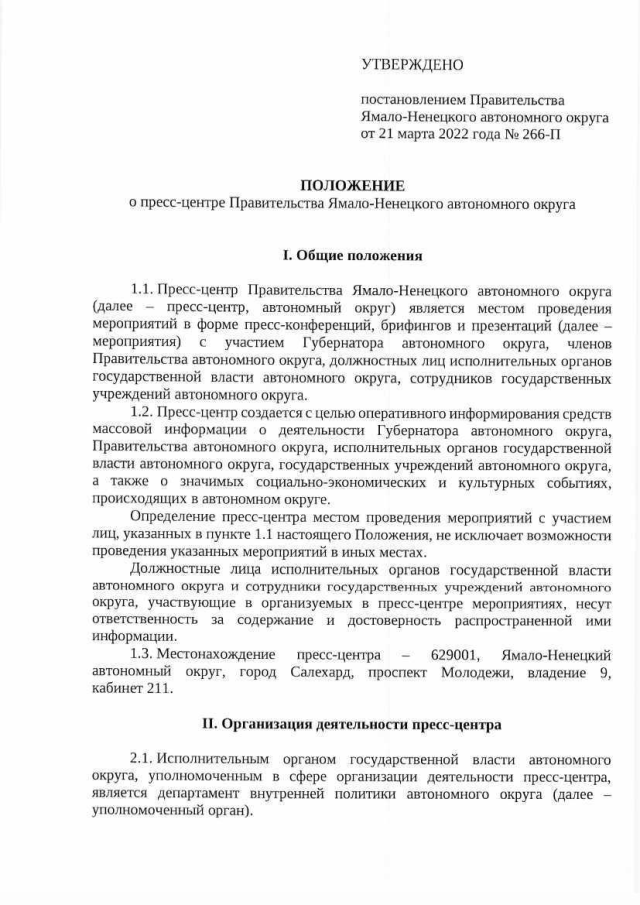 УТВЕРЖДЕНО

постановлением Правительства Ямало-Ненецкого автономного округа от 21 марта 2022 года № 266-П

ПОЛОЖЕНИЕ
о пресс-центре Правительства Ямало-Ненецкого автономного округа

I. Общие положения

1.1. Пресс-центр Правительства Ямало-Ненецкого автономного округа (далее – пресс-центр, автономный округ) является местом проведения мероприятий в форме пресс-конференций, брифингов и презентаций (далее – мероприятия) с участием Губернатора автономного округа, членов Правительства автономного округа, должностных лиц исполнительных органов государственной власти автономного округа, сотрудников государственных учреждений автономного округа.

1.2. Пресс-центр создается с целью оперативного информирования средств массовой информации о деятельности Губернатора автономного округа, Правительства автономного округа, исполнительных органов государственной власти автономного округа, государственных учреждений автономного округа, а также о значимых социально-экономических и культурных событиях, происходящих в автономном округе.

Определение пресс-центра местом проведения мероприятий с участием лиц, указанных в пункте 1.1 настоящего Положения, не исключает возможности проведения указанных мероприятий в иных местах.

Должностные лица исполнительных органов государственной власти автономного округа и сотрудники государственных учреждений автономного округа, участвующие в организуемых в пресс-центре мероприятиях, несут ответственность за содержание и достоверность распространенной ими информации.

1.3. Местонахождение пресс-центра – 629001, Ямало-Ненецкий автономный округ, город Салехард, проспект Молодежи, владение 9, кабинет 211.

II. Организация деятельности пресс-центра

2.1. Исполнительным органом государственной власти автономного округа, уполномоченным в сфере организации деятельности пресс-центра, является департамент внутренней политики автономного округа (далее – уполномоченный орган).